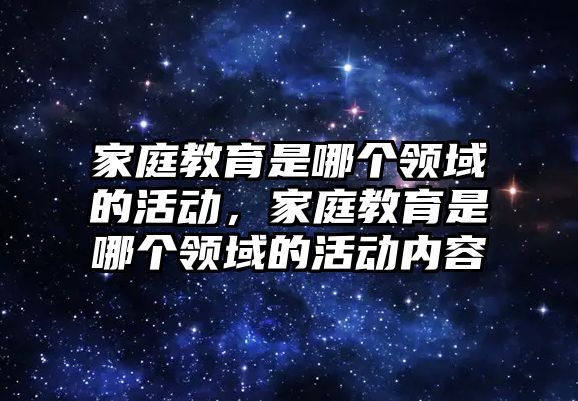 家庭教育是哪个领域的活动，家庭教育是哪个领域的活动内容